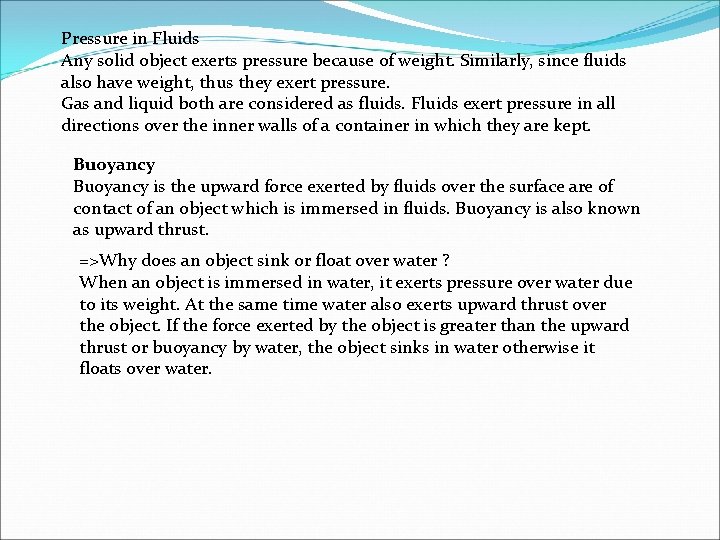 Pressure in Fluids
Any solid object exerts pressure because of weight. Similarly, since fluids also have weight, thus they exert pressure.
Gas and liquid both are considered as fluids. Fluids exert pressure in all directions over the inner walls of a container in which they are kept.

Buoyancy
Buoyancy is the upward force exerted by fluids over the surface are of contact of an object which is immersed in fluids. Buoyancy is also known as upward thrust.

=>Why does an object sink or float over water ?
When an object is immersed in water, it exerts pressure over water due to its weight. At the same time water also exerts upward thrust over the object. If the force exerted by the object is greater than the upward thrust or buoyancy by water, the object sinks in water otherwise it floats over water.